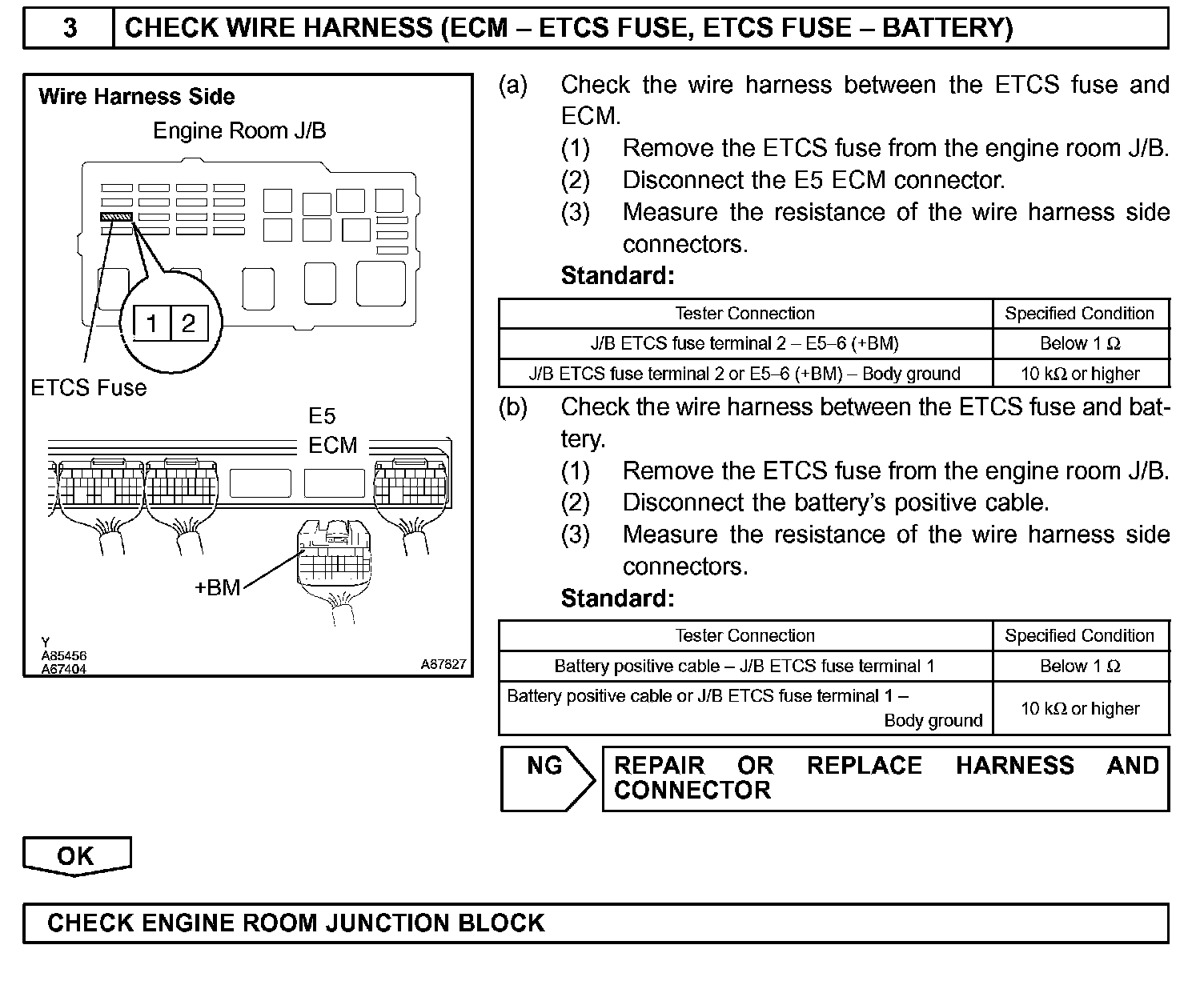 3 CHECK WIRE HARNESS (ECM – ETCS FUSE, ETCS FUSE – BATTERY)

Wire Harness Side

Engine Room J/B

1 2

ETCS Fuse

E5

ECM

+BM

Y
A85456
A67404

A87827

(a) Check the wire harness between the ETCS fuse and ECM.

(1) Remove the ETCS fuse from the engine room J/B.

(2) Disconnect the E5 ECM connector.

(3) Measure the resistance of the wire harness side connectors.

Standard:

| Tester Connection | Specified Condition |
|---|---|
| J/B ETCS fuse terminal 2 – E5–6 (+BM) | Below 1 Ω |
| J/B ETCS fuse terminal 2 or E5–6 (+BM) – Body ground | 10 kΩ or higher |

(b) Check the wire harness between the ETCS fuse and battery.

(1) Remove the ETCS fuse from the engine room J/B.

(2) Disconnect the battery's positive cable.

(3) Measure the resistance of the wire harness side connectors.

Standard:

| Tester Connection | Specified Condition |
|---|---|
| Battery positive cable – J/B ETCS fuse terminal 1 | Below 1 Ω |
| Battery positive cable or J/B ETCS fuse terminal 1 – Body ground | 10 kΩ or higher |

NG REPAIR OR REPLACE HARNESS AND CONNECTOR

OK

CHECK ENGINE ROOM JUNCTION BLOCK